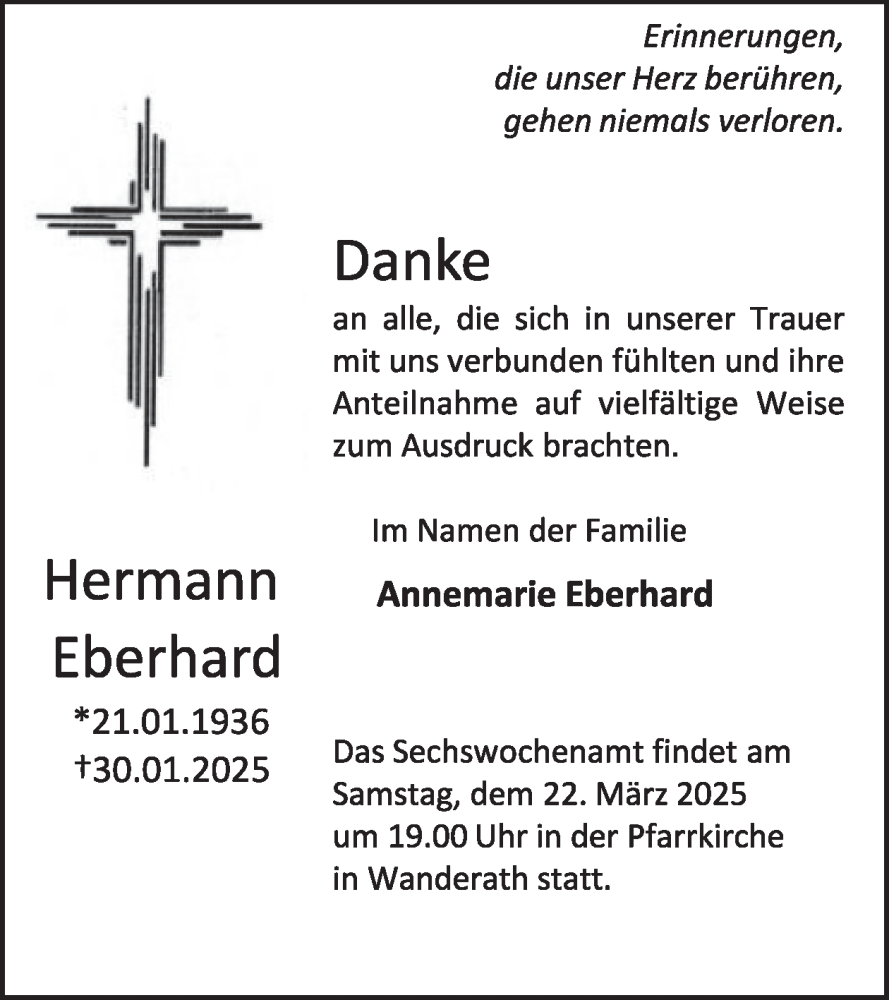 Erinnerungen,
die unser Herz berühren,
gehen niemals verloren.

Danke

an alle, die sich in unserer Trauer mit uns verbunden fühlten und ihre Anteilnahme auf vielfältige Weise zum Ausdruck brachten.

Im Namen der Familie

Annemarie Eberhard

Hermann
Eberhard
*21.01.1936
†30.01.2025

Das Sechswochenamt findet am Samstag, dem 22. März 2025 um 19.00 Uhr in der Pfarrkirche in Wanderath statt.